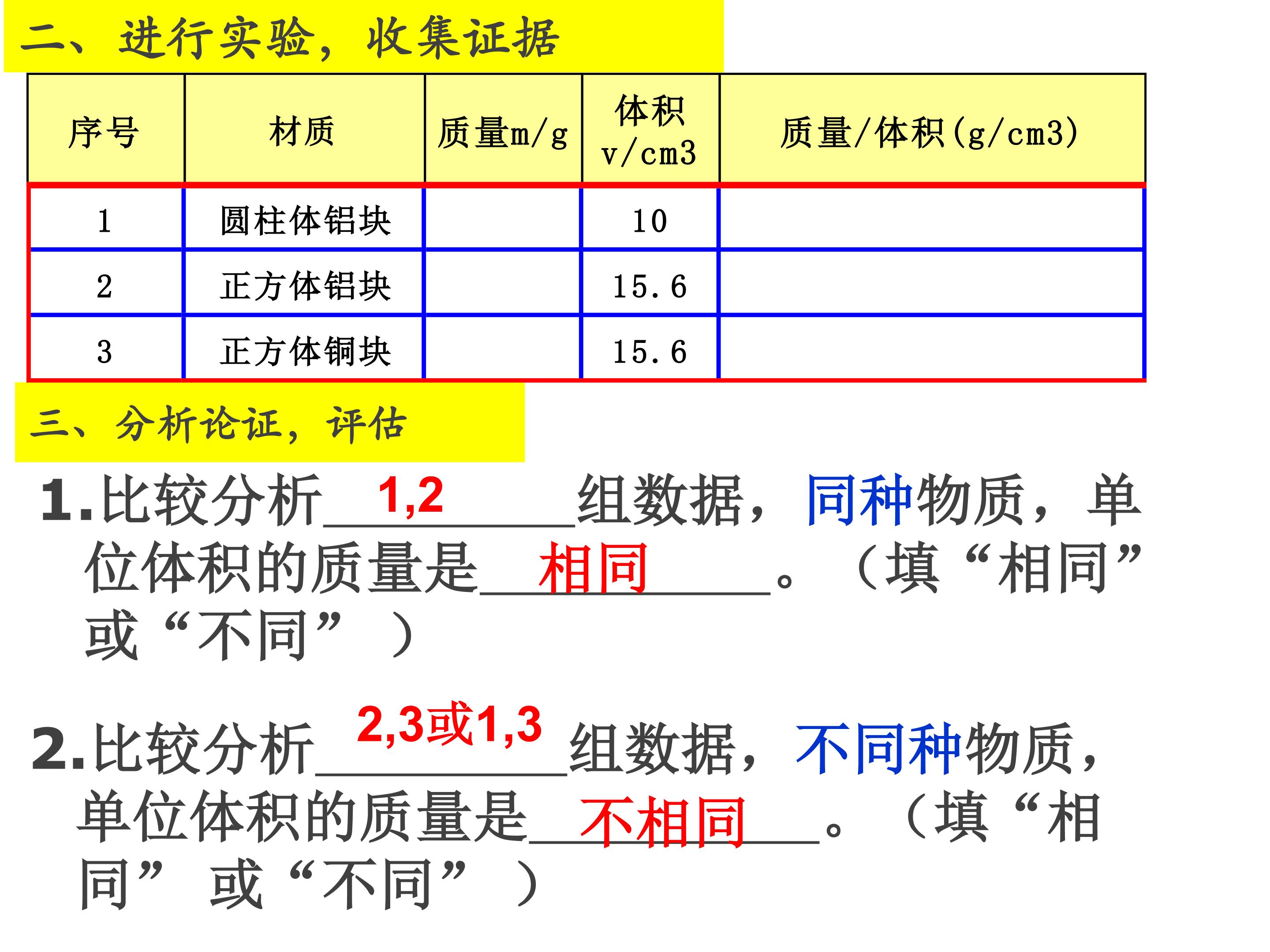 二、进行实验，收集证据

| 序号 | 材质 | 质量m/g | 体积v/cm3 | 质量/体积(g/cm3) |
|---|---|---|---|---|
| 1 | 圆柱体铝块 |  | 10 |  |
| 2 | 正方体铝块 |  | 15.6 |  |
| 3 | 正方体铜块 |  | 15.6 |  |

三、分析论证，评估

1.比较分析1,2组数据，同种物质，单位体积的质量是相同。（填“相同”或“不同”）

2.比较分析2,3或1,3组数据，不同种物质，单位体积的质量是不相同。（填“相同”或“不同”）